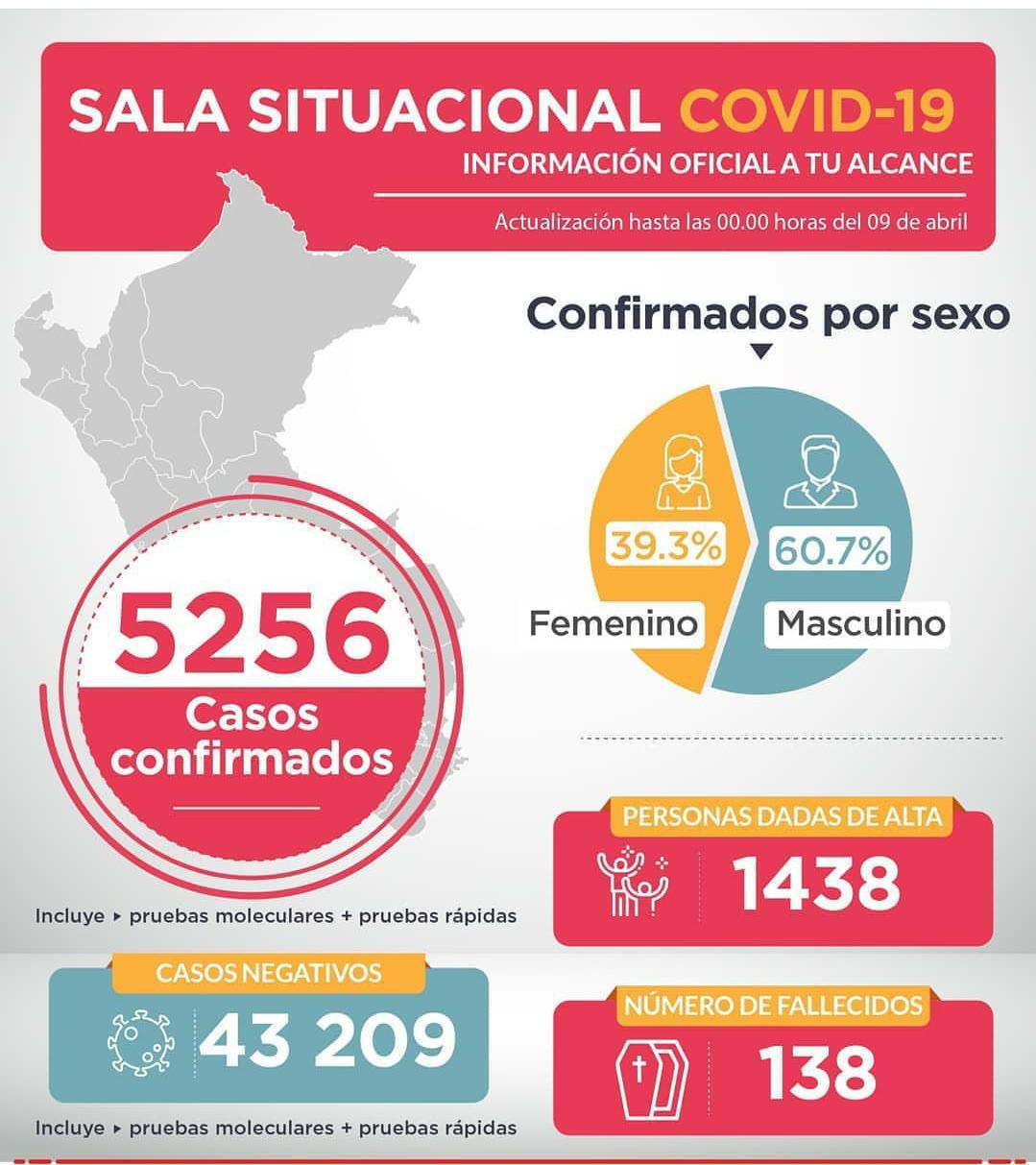 SALA SITUACIONAL COVID-19
INFORMACIÓN OFICIAL A TU ALCANCE
Actualización hasta las 00.00 horas del 09 de abril

Confirmados por sexo

39.3%
Femenino

60.7%
Masculino

5256
Casos confirmados

Incluye ▸ pruebas moleculares + pruebas rápidas

PERSONAS DADAS DE ALTA
1438

CASOS NEGATIVOS
43 209

Incluye ▸ pruebas moleculares + pruebas rápidas

NÚMERO DE FALLECIDOS
138